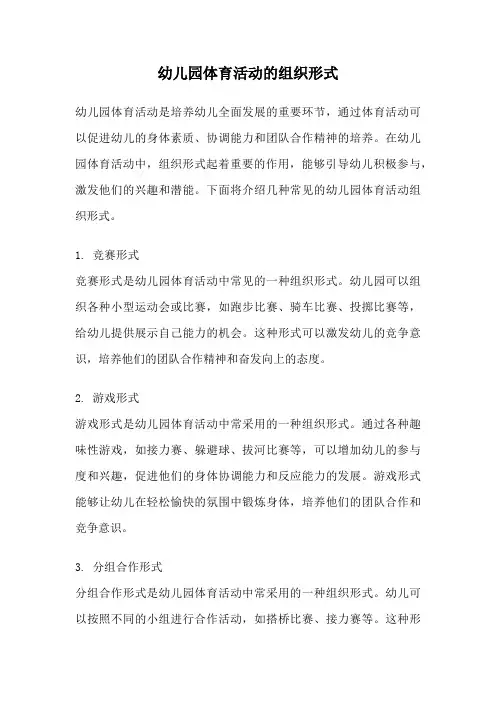 幼儿园体育活动的组织形式

幼儿园体育活动是培养幼儿全面发展的重要环节，通过体育活动可以促进幼儿的身体素质、协调能力和团队合作精神的培养。在幼儿园体育活动中，组织形式起着重要的作用，能够引导幼儿积极参与，激发他们的兴趣和潜能。下面将介绍几种常见的幼儿园体育活动组织形式。

1. 竞赛形式
竞赛形式是幼儿园体育活动中常见的一种组织形式。幼儿园可以组织各种小型运动会或比赛，如跑步比赛、骑车比赛、投掷比赛等，给幼儿提供展示自己能力的机会。这种形式可以激发幼儿的竞争意识，培养他们的团队合作精神和奋发向上的态度。

2. 游戏形式
游戏形式是幼儿园体育活动中常采用的一种组织形式。通过各种趣味性游戏，如接力赛、躲避球、拔河比赛等，可以增加幼儿的参与度和兴趣，促进他们的身体协调能力和反应能力的发展。游戏形式能够让幼儿在轻松愉快的氛围中锻炼身体，培养他们的团队合作和竞争意识。

3. 分组合作形式
分组合作形式是幼儿园体育活动中常采用的一种组织形式。幼儿可以按照不同的小组进行合作活动，如搭桥比赛、接力赛等。这种形